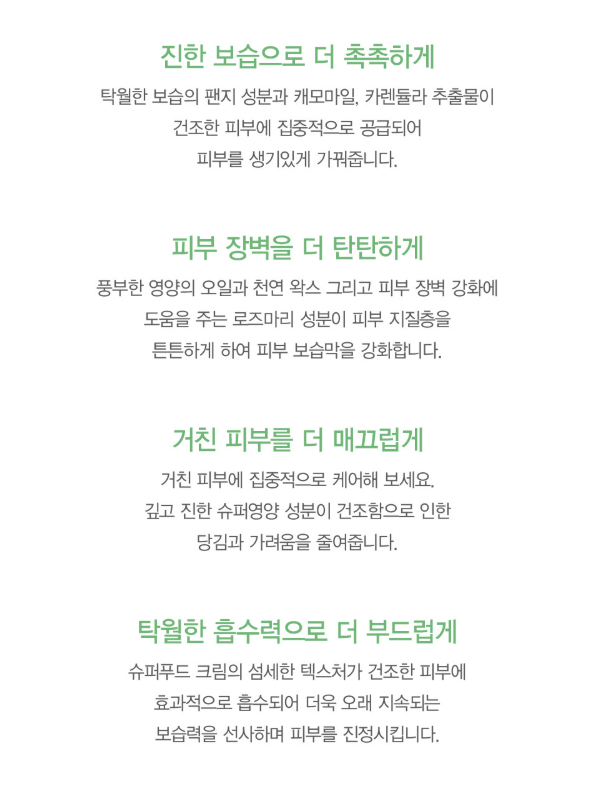 진한 보습으로 더 촉촉하게

탁월한 보습의 팬지 성분과 캐모마일, 카렌듈라 추출물이 건조한 피부에 집중적으로 공급되어 피부를 생기있게 가꿔줍니다.

피부 장벽을 더 탄탄하게

풍부한 영양의 오일과 천연 왁스 그리고 피부 장벽 강화에 도움을 주는 로즈마리 성분이 피부 지질층을 튼튼하게 하여 피부 보습막을 강화합니다.

거친 피부를 더 매끄럽게

거친 피부에 집중적으로 케어해 보세요. 깊고 진한 슈퍼영양 성분이 건조함으로 인한 당김과 가려움을 줄여줍니다.

탁월한 흡수력으로 더 부드럽게

슈퍼푸드 크림의 섬세한 텍스처가 건조한 피부에 효과적으로 흡수되어 더욱 오래 지속되는 보습력을 선사하며 피부를 진정시킵니다.